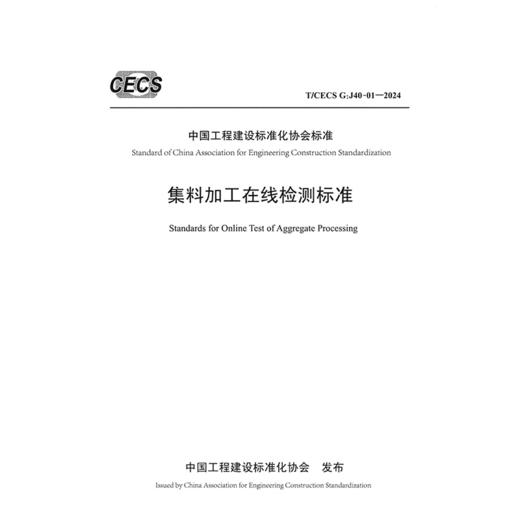 CECS

T/CECS G:J40-01—2024

中国工程建设标准化协会标准
Standard of China Association for Engineering Construction Standardization

集料加工在线检测标准

Standards for Online Test of Aggregate Processing

中国工程建设标准化协会　发布
Issued by China Association for Engineering Construction Standardization